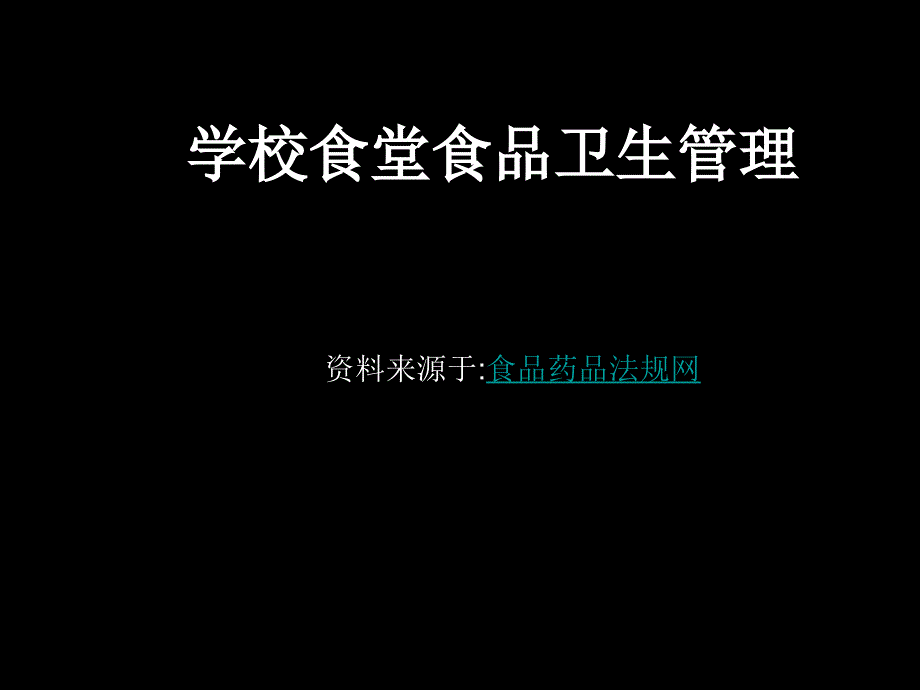 学校食堂食品卫生管理

资料来源于:食品药品法规网